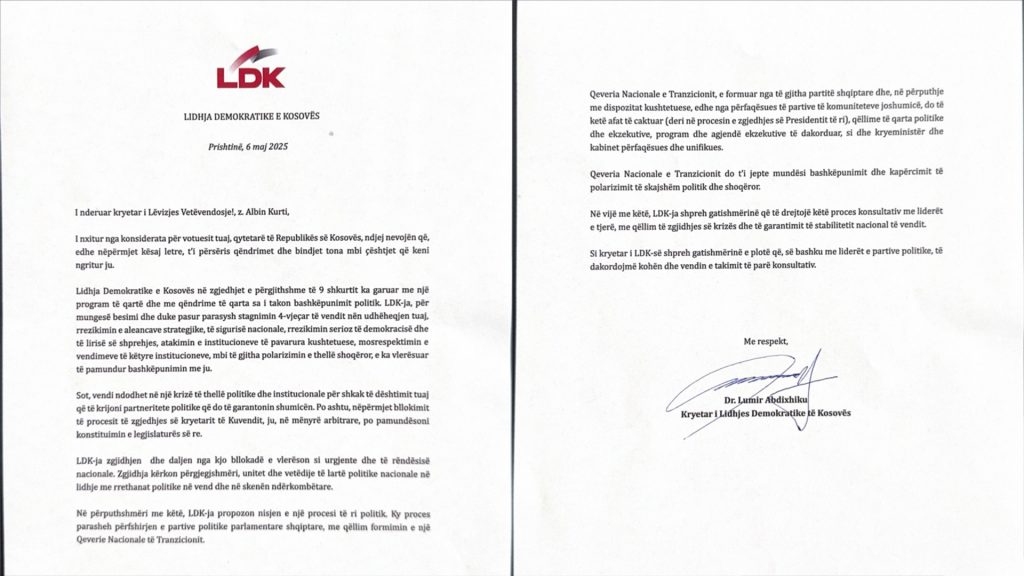 LDK

LIDHJA DEMOKRATIKE E KOSOVËS

Prishtinë, 6 maj 2025

I nderuar kryetar i Lëvizjes Vetëvendosje!, z. Albin Kurti,

I nxitur nga konsiderata për votuesit tuaj, qytetarë të Republikës së Kosovës, ndjej nevojën që, edhe nëpërmjet kësaj letre, t'i përsëris qëndrimet dhe bindjet tona mbi çështjet që keni ngritur ju.

Lidhja Demokratike e Kosovës në zgjedhjet e përgjithshme të 9 shkurtit ka garuar me një program të qartë dhe me qëndrime të qarta sa i takon bashkëpunimit politik. LDK-ja, për mungesë besimi dhe duke pasur parasysh stagnimin 4-vjeçar të vendit nën udhëheqjen tuaj, rrezikimin e aleancave strategjike, të sigurisë nacionale, rrezikimin serioz të demokracisë dhe të lirisë së shprehjes, atakimin e institucioneve të pavarura kushtetuese, mosrespektimin e vendimeve të këtyre institucioneve, mbi të gjitha polarizimin e thellë shoqëror, e ka vlerësuar të pamundur bashkëpunimin me ju.

Sot, vendi ndodhet në një krizë të thellë politike dhe institucionale për shkak të dështimit tuaj që të krijoni partneritete politike që do të garantonin shumicën. Po ashtu, nëpërmjet bllokimit të procesit të zgjedhjes së kryetarit të Kuvendit, ju, në mënyrë arbitrare, po pamundësoni konstituimin e legjislaturës së re.

LDK-ja zgjidhjen dhe daljen nga kjo bllokadë e vlerëson si urgjente dhe të rëndësisë nacionale. Zgjidhja kërkon përgjegjshmëri, unitet dhe vetëdije të lartë politike nacionale në lidhje me rrethanat politike në vend dhe në skenën ndërkombëtare.

Në përputhshmëri me këtë, LDK-ja propozon nisjen e një procesi të ri politik. Ky proces parasheh përfshirjen e partive politike parlamentare shqiptare, me qëllim formimin e një Qeverie Nacionale të Tranzicionit.

Qeveria Nacionale e Tranzicionit, e formuar nga të gjitha partitë shqiptare dhe, në përputhje me dispozitat kushtetuese, edhe nga përfaqësues të partive të komuniteteve joshumicë, do të ketë afat të caktuar (deri në procesin e zgjedhjes së Presidentit të ri), qëllime të qarta politike dhe ekzekutive, program dhe agjendë ekzekutive të dakorduar, si dhe kryeministër dhe kabinet përfaqësues dhe unifikues.

Qeveria Nacionale e Tranzicionit do t'i jepte mundësi bashkëpunimit dhe kapërcimit të polarizimit të skajshëm politik dhe shoqëror.

Në vijë me këtë, LDK-ja shpreh gatishmërinë që të drejtojë këtë proces konsultativ me liderët e tjerë, me qëllim të zgjidhjes së krizës dhe të garantimit të stabilitetit nacional të vendit.

Si kryetar i LDK-së shpreh gatishmërinë e plotë që, së bashku me liderët e partive politike, të dakordojmë kohën dhe vendin e takimit të parë konsultativ.

Me respekt,

Dr. Lumir Abdixhiku
Kryetar i Lidhjes Demokratike të Kosovës